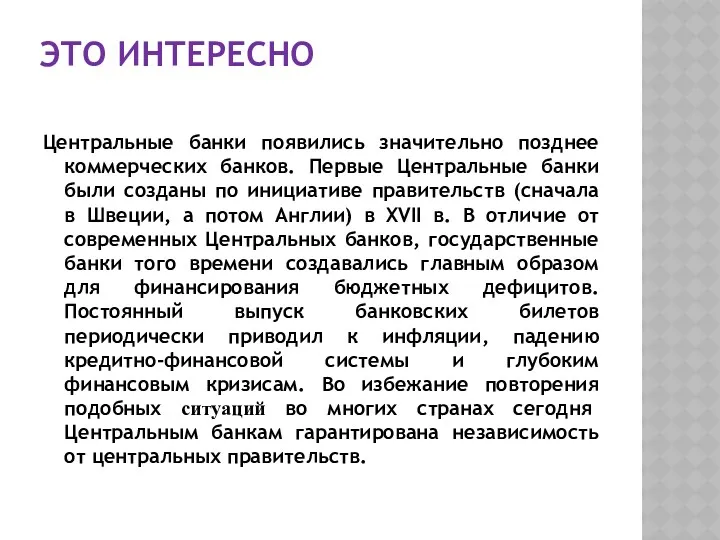 ЭТО ИНТЕРЕСНО

Центральные банки появились значительно позднее коммерческих банков. Первые Центральные банки были созданы по инициативе правительств (сначала в Швеции, а потом Англии) в XVII в. В отличие от современных Центральных банков, государственные банки того времени создавались главным образом для финансирования бюджетных дефицитов. Постоянный выпуск банковских билетов периодически приводил к инфляции, падению кредитно-финансовой системы и глубоким финансовым кризисам. Во избежание повторения подобных ситуаций во многих странах сегодня Центральным банкам гарантирована независимость от центральных правительств.